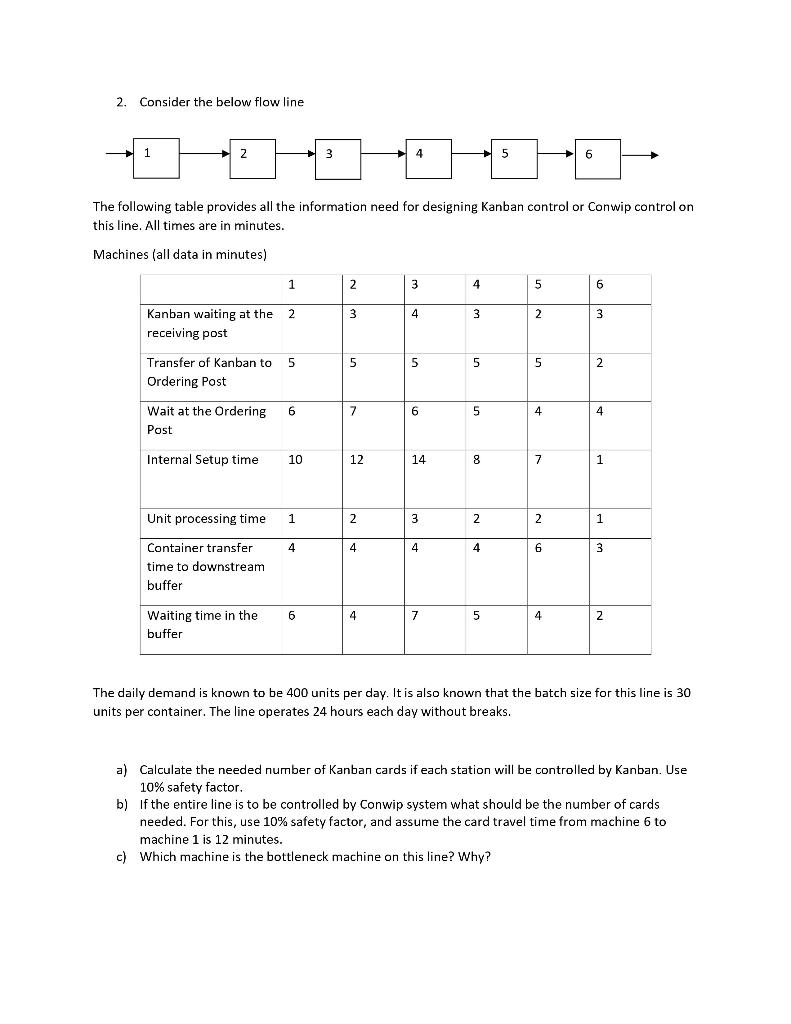 2. Consider the below flow line

1 2 3 4 5 6

The following table provides all the information need for designing Kanban control or Conwip control on this line. All times are in minutes.

Machines (all data in minutes)

| | 1 | 2 | 3 | 4 | 5 | 6 |
|---|---|---|---|---|---|---|
| Kanban waiting at the receiving post | 2 | 3 | 4 | 3 | 2 | 3 |
| Transfer of Kanban to Ordering Post | 5 | 5 | 5 | 5 | 5 | 2 |
| Wait at the Ordering Post | 6 | 7 | 6 | 5 | 4 | 4 |
| Internal Setup time | 10 | 12 | 14 | 8 | 7 | 1 |
| Unit processing time | 1 | 2 | 3 | 2 | 2 | 1 |
| Container transfer time to downstream buffer | 4 | 4 | 4 | 4 | 6 | 3 |
| Waiting time in the buffer | 6 | 4 | 7 | 5 | 4 | 2 |

The daily demand is known to be 400 units per day. It is also known that the batch size for this line is 30 units per container. The line operates 24 hours each day without breaks.

a) Calculate the needed number of Kanban cards if each station will be controlled by Kanban. Use 10% safety factor.
b) If the entire line is to be controlled by Conwip system what should be the number of cards needed. For this, use 10% safety factor, and assume the card travel time from machine 6 to machine 1 is 12 minutes.
c) Which machine is the bottleneck machine on this line? Why?